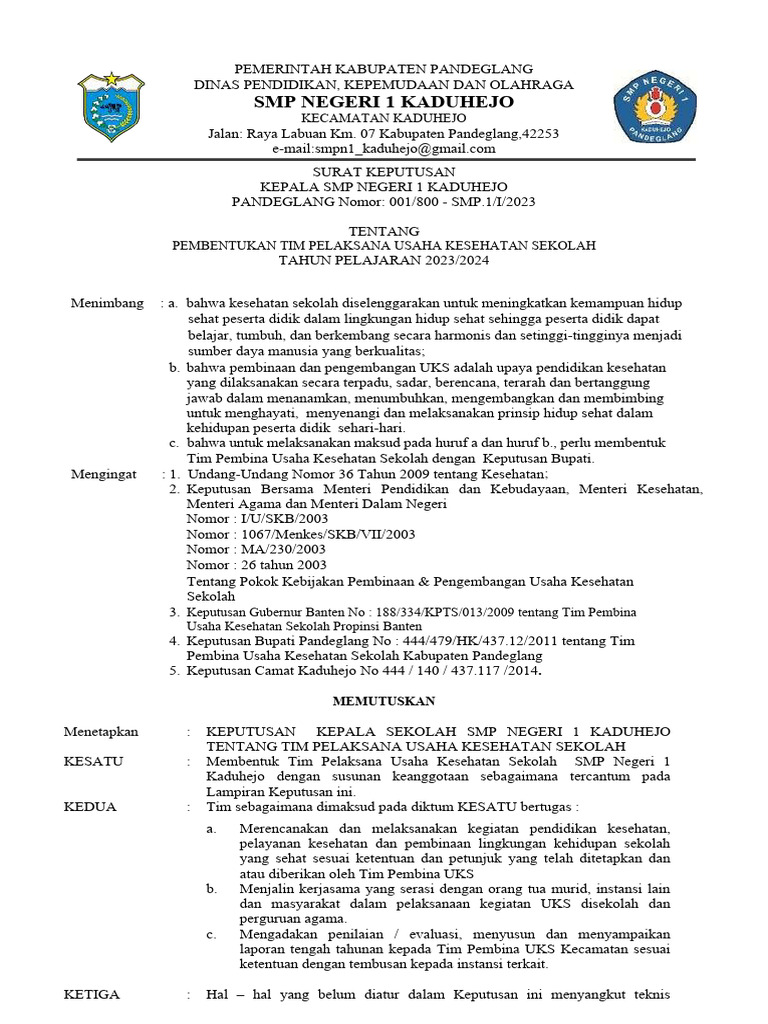 PEMERINTAH KABUPATEN PANDEGLANG
DINAS PENDIDIKAN, KEPEMUDAAN DAN OLAHRAGA
SMP NEGERI 1 KADUHEJO
KECAMATAN KADUHEJO
Jalan: Raya Labuan Km. 07 Kabupaten Pandeglang,42253
e-mail:smpn1_kaduhejo@gmail.com

SMP NEGERI 1 KADUHEJO PANDEGLANG

SURAT KEPUTUSAN
KEPALA SMP NEGERI 1 KADUHEJO
PANDEGLANG Nomor: 001/800 - SMP.1/I/2023

TENTANG
PEMBENTUKAN TIM PELAKSANA USAHA KESEHATAN SEKOLAH
TAHUN PELAJARAN 2023/2024

Menimbang : a. bahwa kesehatan sekolah diselenggarakan untuk meningkatkan kemampuan hidup sehat peserta didik dalam lingkungan hidup sehat sehingga peserta didik dapat belajar, tumbuh, dan berkembang secara harmonis dan setinggi-tingginya menjadi sumber daya manusia yang berkualitas;
b. bahwa pembinaan dan pengembangan UKS adalah upaya pendidikan kesehatan yang dilaksanakan secara terpadu, sadar, berencana, terarah dan bertanggung jawab dalam menanamkan, menumbuhkan, mengembangkan dan membimbing untuk menghayati, menyenangi dan melaksanakan prinsip hidup sehat dalam kehidupan peserta didik sehari-hari.
c. bahwa untuk melaksanakan maksud pada huruf a dan huruf b., perlu membentuk Tim Pembina Usaha Kesehatan Sekolah dengan Keputusan Bupati.

Mengingat : 1. Undang-Undang Nomor 36 Tahun 2009 tentang Kesehatan;
2. Keputusan Bersama Menteri Pendidikan dan Kebudayaan, Menteri Kesehatan, Menteri Agama dan Menteri Dalam Negeri
Nomor : I/U/SKB/2003
Nomor : 1067/Menkes/SKB/VII/2003
Nomor : MA/230/2003
Nomor : 26 tahun 2003
Tentang Pokok Kebijakan Pembinaan & Pengembangan Usaha Kesehatan Sekolah
3. Keputusan Gubernur Banten No : 188/334/KPTS/013/2009 tentang Tim Pembina Usaha Kesehatan Sekolah Propinsi Banten
4. Keputusan Bupati Pandeglang No : 444/479/HK/437.12/2011 tentang Tim Pembina Usaha Kesehatan Sekolah Kabupaten Pandeglang
5. Keputusan Camat Kaduhejo No 444 / 140 / 437.117 /2014.

MEMUTUSKAN

Menetapkan : KEPUTUSAN KEPALA SEKOLAH SMP NEGERI 1 KADUHEJO TENTANG TIM PELAKSANA USAHA KESEHATAN SEKOLAH

KESATU : Membentuk Tim Pelaksana Usaha Kesehatan Sekolah SMP Negeri 1 Kaduhejo dengan susunan keanggotaan sebagaimana tercantum pada Lampiran Keputusan ini.

KEDUA : Tim sebagaimana dimaksud pada diktum KESATU bertugas :
a. Merencanakan dan melaksanakan kegiatan pendidikan kesehatan, pelayanan kesehatan dan pembinaan lingkungan kehidupan sekolah yang sehat sesuai ketentuan dan petunjuk yang telah ditetapkan dan atau diberikan oleh Tim Pembina UKS
b. Menjalin kerjasama yang serasi dengan orang tua murid, instansi lain dan masyarakat dalam pelaksanaan kegiatan UKS disekolah dan perguruan agama.
c. Mengadakan penilaian / evaluasi, menyusun dan menyampaikan laporan tengah tahunan kepada Tim Pembina UKS Kecamatan sesuai ketentuan dengan tembusan kepada instansi terkait.

KETIGA : Hal – hal yang belum diatur dalam Keputusan ini menyangkut teknis